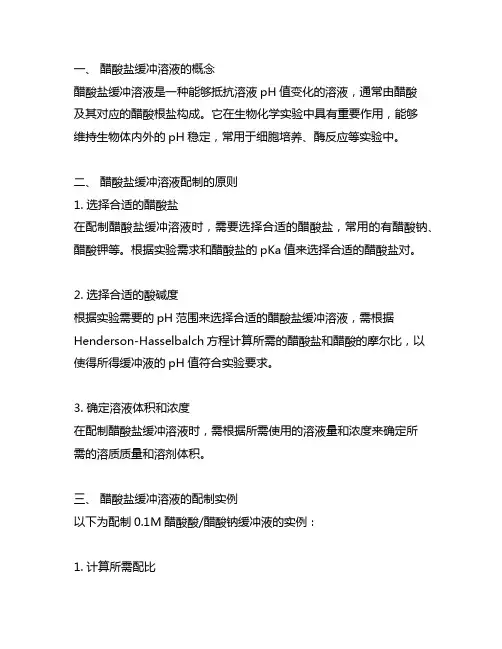 一、 醋酸盐缓冲溶液的概念
醋酸盐缓冲溶液是一种能够抵抗溶液 pH 值变化的溶液，通常由醋酸及其对应的醋酸根盐构成。它在生物化学实验中具有重要作用，能够维持生物体内外的 pH 稳定，常用于细胞培养、酶反应等实验中。

二、 醋酸盐缓冲溶液配制的原则
1. 选择合适的醋酸盐
在配制醋酸盐缓冲溶液时，需要选择合适的醋酸盐，常用的有醋酸钠、醋酸钾等。根据实验需求和醋酸盐的 pKa 值来选择合适的醋酸盐对。

2. 选择合适的酸碱度
根据实验需要的 pH 范围来选择合适的醋酸盐缓冲溶液，需根据 Henderson-Hasselbalch 方程计算所需的醋酸盐和醋酸的摩尔比，以使得所得缓冲液的 pH 值符合实验要求。

3. 确定溶液体积和浓度
在配制醋酸盐缓冲溶液时，需根据所需使用的溶液量和浓度来确定所需的溶质质量和溶剂体积。

三、 醋酸盐缓冲溶液的配制实例
以下为配制 0.1M 醋酸酸/醋酸钠缓冲液的实例：

1. 计算所需配比